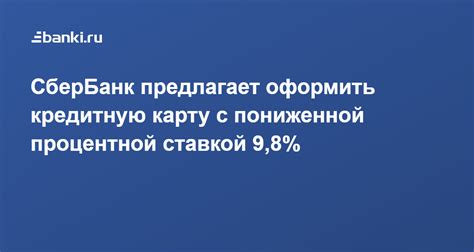 banki.ru

СберБанк предлагает оформить кредитную карту с пониженной процентной ставкой 9,8%